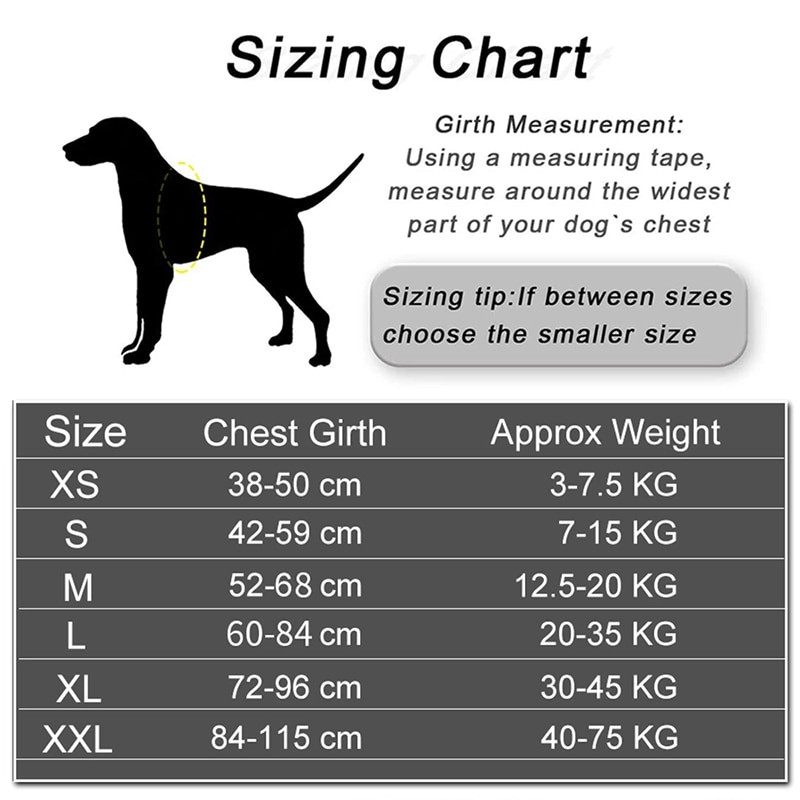 Sizing Chart

Girth Measurement:
Using a measuring tape, measure around the widest part of your dog`s chest

Sizing tip:If between sizes choose the smaller size

| Size | Chest Girth | Approx Weight |
|---|---|---|
| XS | 38-50 cm | 3-7.5 KG |
| S | 42-59 cm | 7-15 KG |
| M | 52-68 cm | 12.5-20 KG |
| L | 60-84 cm | 20-35 KG |
| XL | 72-96 cm | 30-45 KG |
| XXL | 84-115 cm | 40-75 KG |